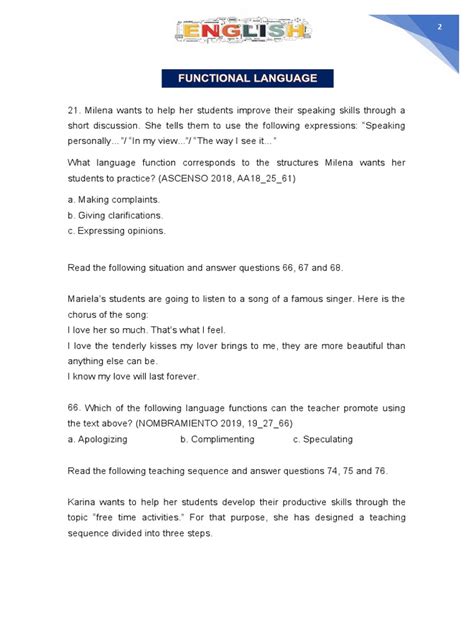 ENGLISH

2

FUNCTIONAL LANGUAGE

21. Milena wants to help her students improve their speaking skills through a short discussion. She tells them to use the following expressions: "Speaking personally…"/ "In my view…"/ "The way I see it…"

What language function corresponds to the structures Milena wants her students to practice? (ASCENSO 2018, AA18_25_61)

a. Making complaints.
b. Giving clarifications.
c. Expressing opinions.

Read the following situation and answer questions 66, 67 and 68.

Mariela's students are going to listen to a song of a famous singer. Here is the chorus of the song:
I love her so much. That's what I feel.
I love the tenderly kisses my lover brings to me, they are more beautiful than anything else can be.
I know my love will last forever.

66. Which of the following language functions can the teacher promote using the text above? (NOMBRAMIENTO 2019, 19_27_66)
a. Apologizing b. Complimenting c. Speculating

Read the following teaching sequence and answer questions 74, 75 and 76.

Karina wants to help her students develop their productive skills through the topic "free time activities." For that purpose, she has designed a teaching sequence divided into three steps.